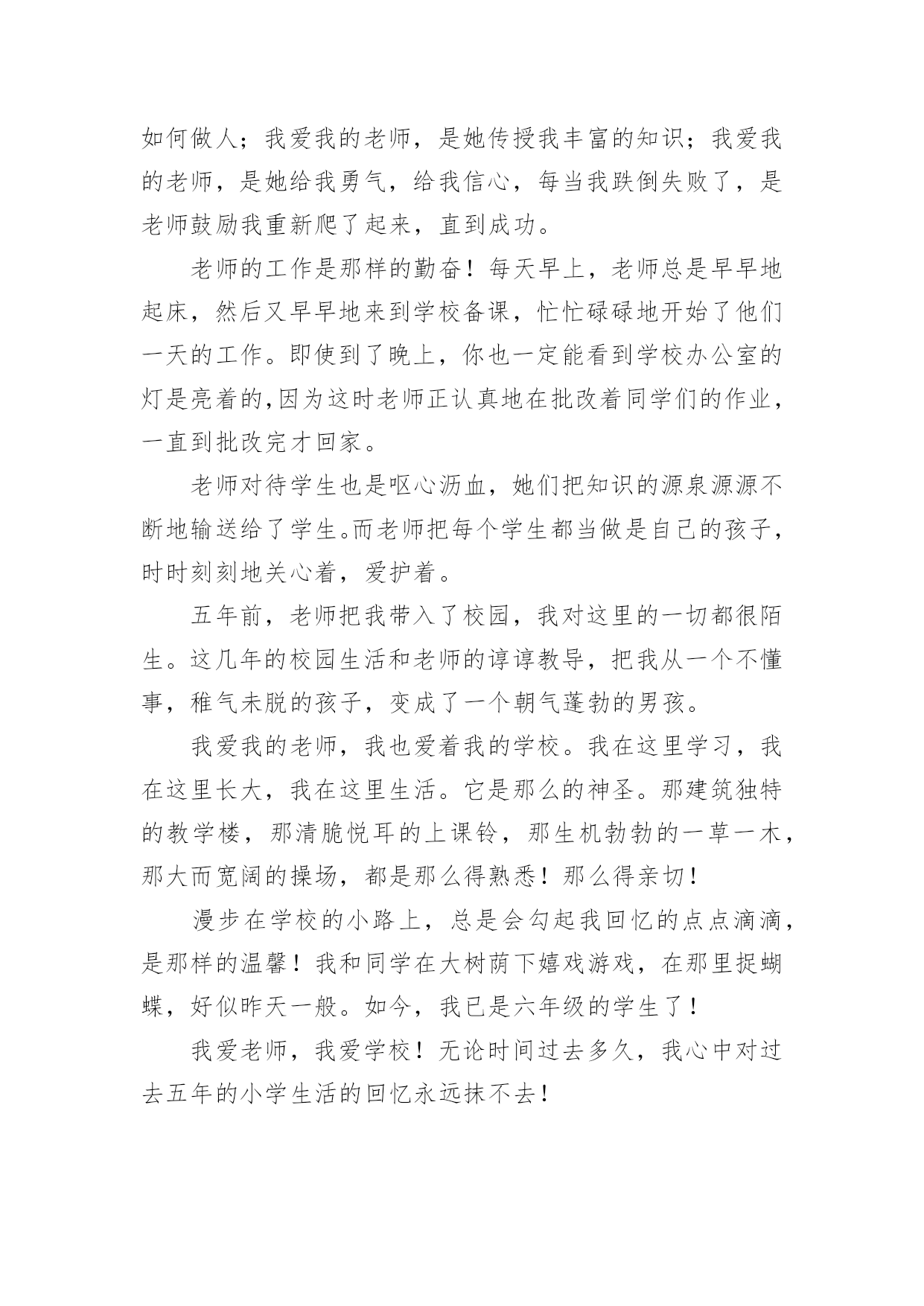 如何做人；我爱我的老师，是她传授我丰富的知识；我爱我的老师，是她给我勇气，给我信心，每当我跌倒失败了，是老师鼓励我重新爬了起来，直到成功。

老师的工作是那样的勤奋！每天早上，老师总是早早地起床，然后又早早地来到学校备课，忙忙碌碌地开始了他们一天的工作。即使到了晚上，你也一定能看到学校办公室的灯是亮着的,因为这时老师正认真地在批改着同学们的作业，一直到批改完才回家。

老师对待学生也是呕心沥血，她们把知识的源泉源源不断地输送给了学生。而老师把每个学生都当做是自己的孩子，时时刻刻地关心着，爱护着。

五年前，老师把我带入了校园，我对这里的一切都很陌生。这几年的校园生活和老师的谆谆教导，把我从一个不懂事，稚气未脱的孩子，变成了一个朝气蓬勃的男孩。

我爱我的老师，我也爱着我的学校。我在这里学习，我在这里长大，我在这里生活。它是那么的神圣。那建筑独特的教学楼，那清脆悦耳的上课铃，那生机勃勃的一草一木，那大而宽阔的操场，都是那么得熟悉！那么得亲切！

漫步在学校的小路上，总是会勾起我回忆的点点滴滴，是那样的温馨！我和同学在大树荫下嬉戏游戏，在那里捉蝴蝶，好似昨天一般。如今，我已是六年级的学生了！

我爱老师，我爱学校！无论时间过去多久，我心中对过去五年的小学生活的回忆永远抹不去！